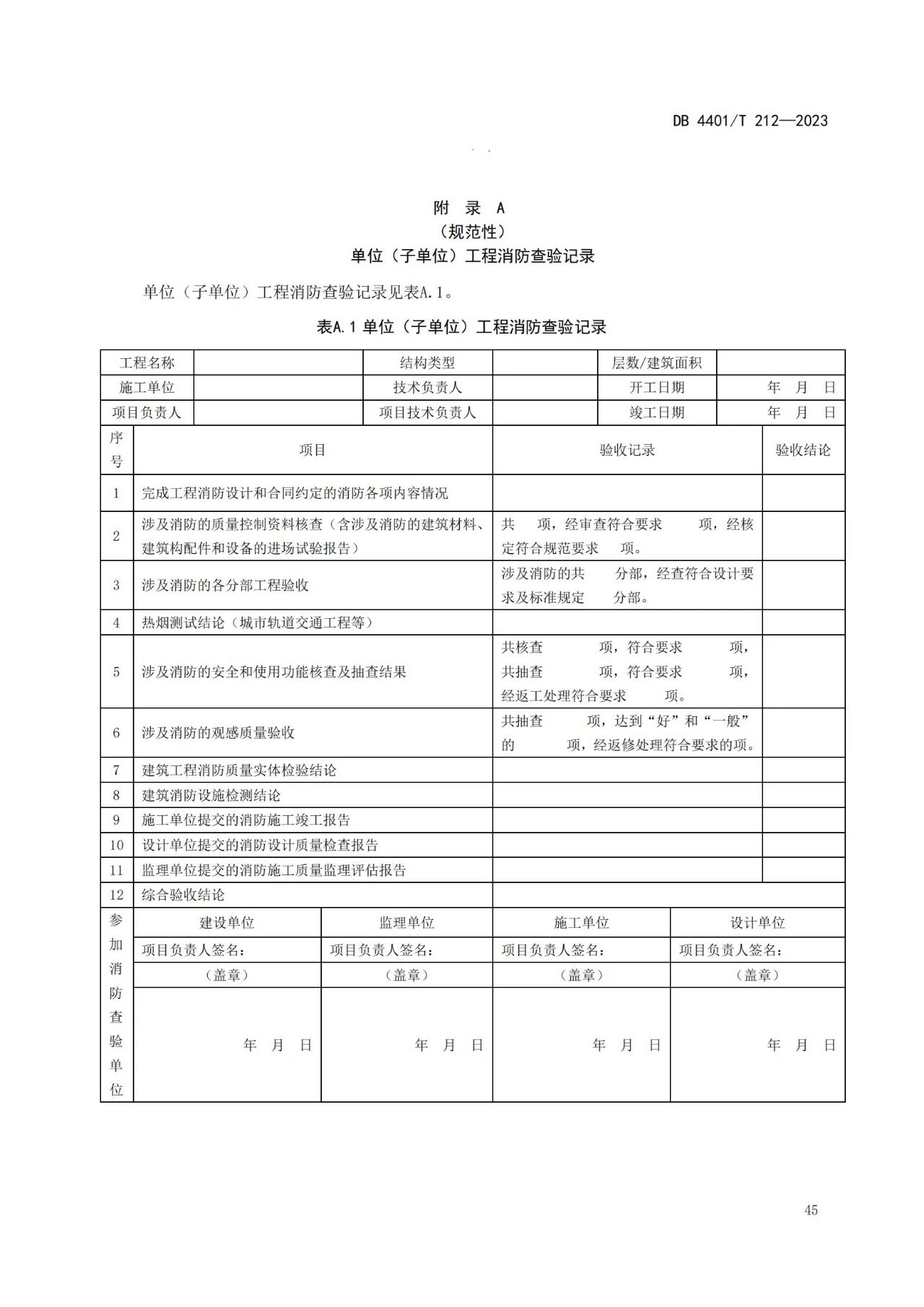 DB 4401/T 212—2023

附 录 A
（规范性）
单位（子单位）工程消防查验记录

单位（子单位）工程消防查验记录见表A.1。

表A.1 单位（子单位）工程消防查验记录

| 工程名称 | | 结构类型 | | 层数/建筑面积 | |
|---|---|---|---|---|---|
| 施工单位 | | 技术负责人 | | 开工日期 | 年 月 日 |
| 项目负责人 | | 项目技术负责人 | | 竣工日期 | 年 月 日 |

| 序号 | 项目 | 验收记录 | 验收结论 |
|---|---|---|---|
| 1 | 完成工程消防设计和合同约定的消防各项内容情况 | | |
| 2 | 涉及消防的质量控制资料核查（含涉及消防的建筑材料、建筑构配件和设备的进场试验报告） | 共 项，经审查符合要求 项，经核定符合规范要求 项。 | |
| 3 | 涉及消防的各分部工程验收 | 涉及消防的共 分部，经查符合设计要求及标准规定 分部。 | |
| 4 | 热烟测试结论（城市轨道交通工程等） | | |
| 5 | 涉及消防的安全和使用功能核查及抽查结果 | 共核查 项，符合要求 项，共抽查 项，符合要求 项，经返工处理符合要求 项。 | |
| 6 | 涉及消防的观感质量验收 | 共抽查 项，达到“好”和“一般”的 项，经返修处理符合要求的项。 | |
| 7 | 建筑工程消防质量实体检验结论 | | |
| 8 | 建筑消防设施检测结论 | | |
| 9 | 施工单位提交的消防施工竣工报告 | | |
| 10 | 设计单位提交的消防设计质量检查报告 | | |
| 11 | 监理单位提交的消防施工质量监理评估报告 | | |
| 12 | 综合验收结论 | | |

| 参加消防查验单位 | 建设单位 | 监理单位 | 施工单位 | 设计单位 |
|---|---|---|---|---|
| | 项目负责人签名： | 项目负责人签名： | 项目负责人签名： | 项目负责人签名： |
| | （盖章） | （盖章） | （盖章） | （盖章） |
| | 年 月 日 | 年 月 日 | 年 月 日 | 年 月 日 |

45